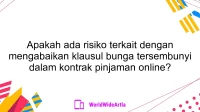 Apakah ada risiko terkait dengan mengabaikan klausul bunga tersembunyi dalam kontrak pinjaman online?

WorldWideArtla